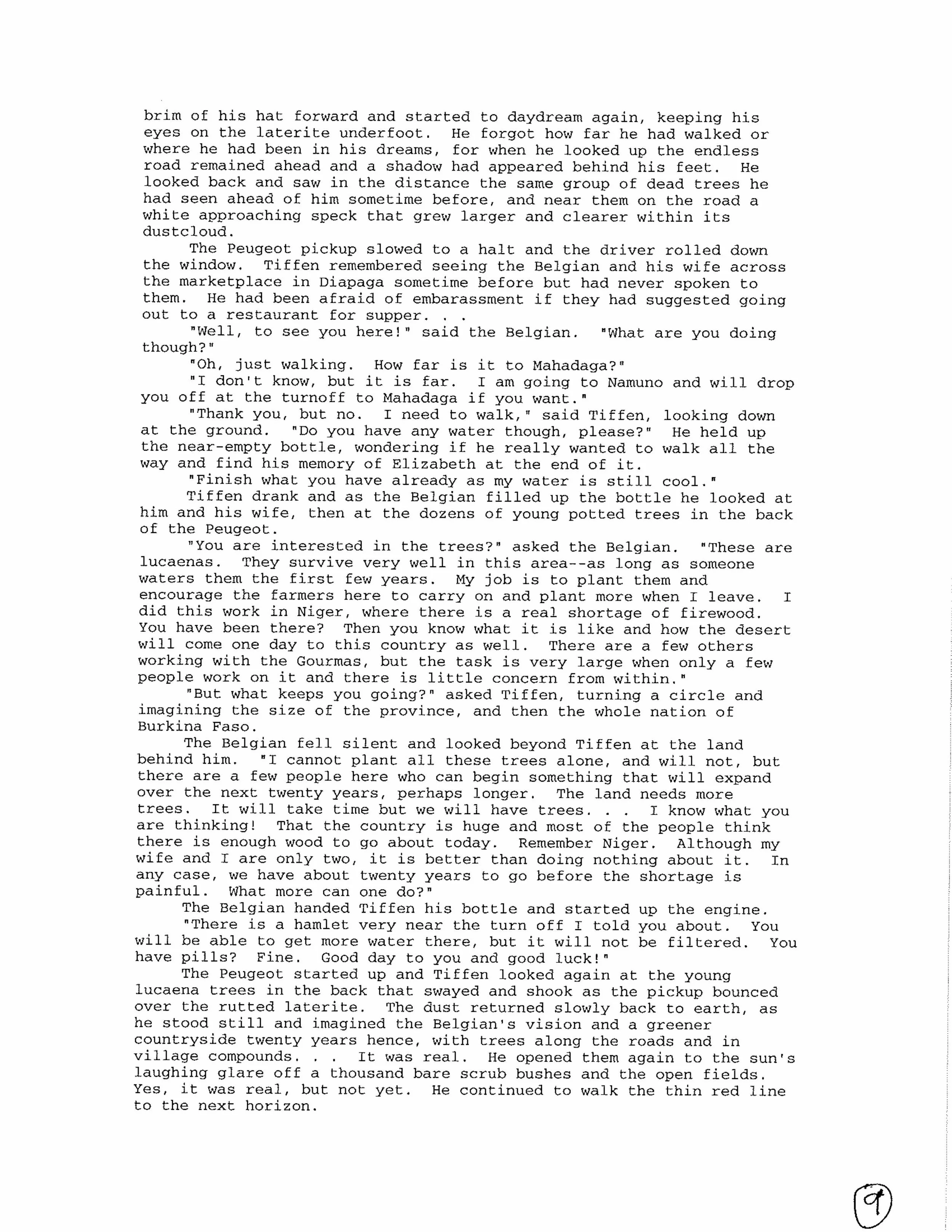 brim of his hat forward and started to daydream again, keeping his eyes on the laterite underfoot. He forgot how far he had walked or where he had been in his dreams, for when he looked up the endless road remained ahead and a shadow had appeared behind his feet. He looked back and saw in the distance the same group of dead trees he had seen ahead of him sometime before, and near them on the road a white approaching speck that grew larger and clearer within its dustcloud.

The Peugeot pickup slowed to a halt and the driver rolled down the window. Tiffen remembered seeing the Belgian and his wife across the marketplace in Diapaga sometime before but had never spoken to them. He had been afraid of embarassment if they had suggested going out to a restaurant for supper. . .

"Well, to see you here!" said the Belgian. "What are you doing though?"

"Oh, just walking. How far is it to Mahadaga?"

"I don't know, but it is far. I am going to Namuno and will drop you off at the turnoff to Mahadaga if you want."

"Thank you, but no. I need to walk," said Tiffen, looking down at the ground. "Do you have any water though, please?" He held up the near-empty bottle, wondering if he really wanted to walk all the way and find his memory of Elizabeth at the end of it.

"Finish what you have already as my water is still cool."

Tiffen drank and as the Belgian filled up the bottle he looked at him and his wife, then at the dozens of young potted trees in the back of the Peugeot.

"You are interested in the trees?" asked the Belgian. "These are lucaenas. They survive very well in this area--as long as someone waters them the first few years. My job is to plant them and encourage the farmers here to carry on and plant more when I leave. I did this work in Niger, where there is a real shortage of firewood. You have been there? Then you know what it is like and how the desert will come one day to this country as well. There are a few others working with the Gourmas, but the task is very large when only a few people work on it and there is little concern from within."

"But what keeps you going?" asked Tiffen, turning a circle and imagining the size of the province, and then the whole nation of Burkina Faso.

The Belgian fell silent and looked beyond Tiffen at the land behind him. "I cannot plant all these trees alone, and will not, but there are a few people here who can begin something that will expand over the next twenty years, perhaps longer. The land needs more trees. It will take time but we will have trees. . . I know what you are thinking! That the country is huge and most of the people think there is enough wood to go about today. Remember Niger. Although my wife and I are only two, it is better than doing nothing about it. In any case, we have about twenty years to go before the shortage is painful. What more can one do?"

The Belgian handed Tiffen his bottle and started up the engine.

"There is a hamlet very near the turn off I told you about. You will be able to get more water there, but it will not be filtered. You have pills? Fine. Good day to you and good luck!"

The Peugeot started up and Tiffen looked again at the young lucaena trees in the back that swayed and shook as the pickup bounced over the rutted laterite. The dust returned slowly back to earth, as he stood still and imagined the Belgian's vision and a greener countryside twenty years hence, with trees along the roads and in village compounds. . . It was real. He opened them again to the sun's laughing glare off a thousand bare scrub bushes and the open fields. Yes, it was real, but not yet. He continued to walk the thin red line to the next horizon.

9